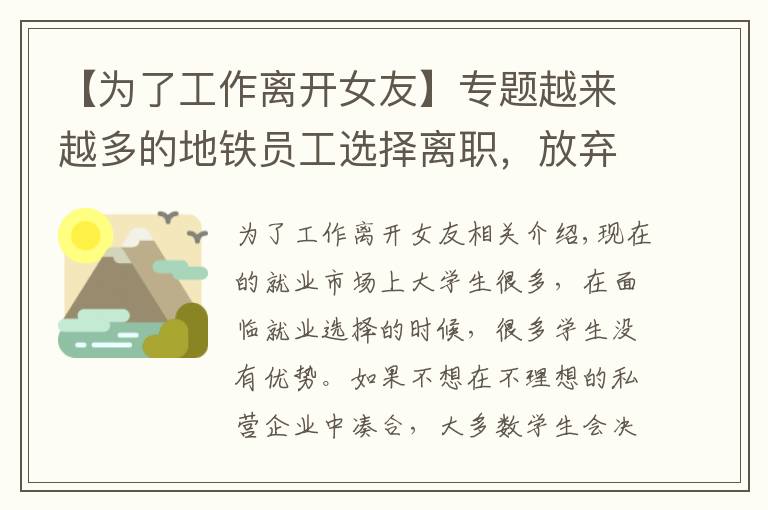 【为了工作离开女友】专题越来越多的地铁员工选择离职，放弃

为了工作离开女友相关介绍,现在的就业市场上大学生很多，在面临就业选择的时候，很多学生没有优势。如果不想在不理想的私营企业中凑合，大多数学生会决